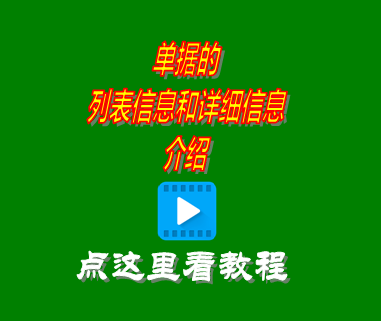 单据的
列表信息和详细信息
介绍

点这里看教程